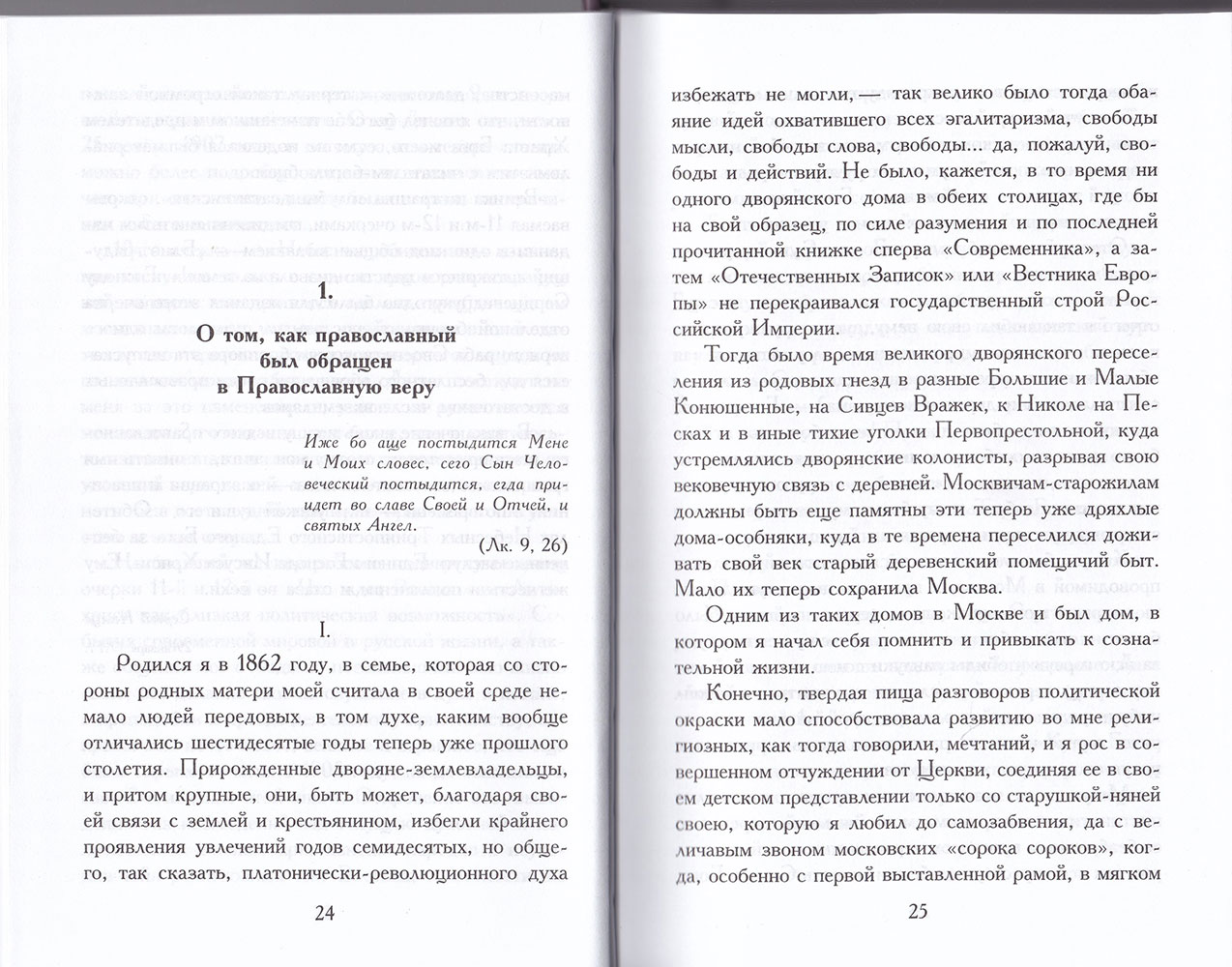 1.

О том, как православный был обращен в Православную веру

Иже бо аще постыдится Мене и Моих словес, сего Сын Человеческий постыдится, егда приидет во славе Своей и Отчей, и святых Ангел.

(Лк. 9, 26)

I.

Родился я в 1862 году, в семье, которая со стороны родных матери моей считала в своей среде немало людей передовых, в том духе, каким вообще отличались шестидесятые годы теперь уже прошлого столетия. Прирожденные дворяне-землевладельцы, и притом крупные, они, быть может, благодаря своей связи с землей и крестьянином, избегли крайнего проявления увлечений годов семидесятых, но общего, так сказать, платонически-революционного духа

24

избежать не могли, — так велико было тогда обаяние идей охватившего всех эгалитаризма, свободы мысли, свободы слова, свободы... да, пожалуй, свободы и действий. Не было, кажется, в то время ни одного дворянского дома в обеих столицах, где бы на свой образец, по силе разумения и по последней прочитанной книжке сперва «Современника», а затем «Отечественных Записок» или «Вестника Европы» не перекраивался государственный строй Российской Империи.

Тогда было время великого дворянского переселения из родовых гнезд в разные Большие и Малые Конюшенные, на Сивцев Вражек, к Николе на Песках и в иные тихие уголки Первопрестольной, куда устремлялись дворянские колонисты, разрывая свою вековечную связь с деревней. Москвичам-старожилам должны быть еще памятны эти теперь уже дряхлые дома-особняки, куда в те времена переселился доживать свой век старый деревенский помещичий быт. Мало их теперь сохранила Москва.

Одним из таких домов в Москве и был дом, в котором я начал себя помнить и привыкать к сознательной жизни.

Конечно, твердая пища разговоров политической окраски мало способствовала развитию во мне религиозных, как тогда говорили, мечтаний, и я рос в совершенном отчуждении от Церкви, соединяя ее в своем детском представлении только со старушкой-няней своею, которую я любил до самозабвения, да с величавым звоном московских «сорока сороков», когда, особенно с первой выставленной рамой, в мягком

25